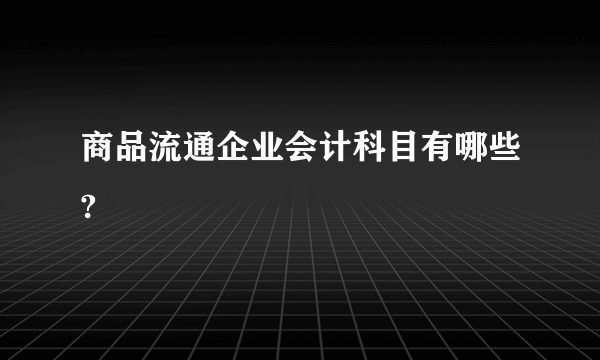 商品流通企业会计科目有哪些?